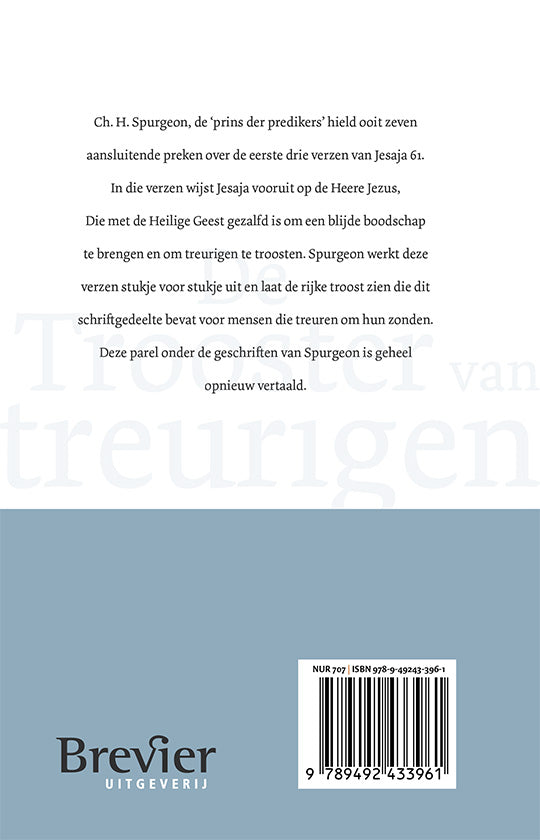 Ch. H. Spurgeon, de 'prins der predikers' hield ooit zeven aansluitende preken over de eerste drie verzen van Jesaja 61. In die verzen wijst Jesaja vooruit op de Heere Jezus, Die met de Heilige Geest gezalfd is om een blijde boodschap te brengen en om treurigen te troosten. Spurgeon werkt deze verzen stukje voor stukje uit en laat de rijke troost zien die dit schriftgedeelte bevat voor mensen die treuren om hun zonden. Deze parel onder de geschriften van Spurgeon is geheel opnieuw vertaald.

De Trooster van treurigen

NUR 707 | ISBN 978-9-49243-396-1

9 789492 433961

Brevier
UITGEVERIJ